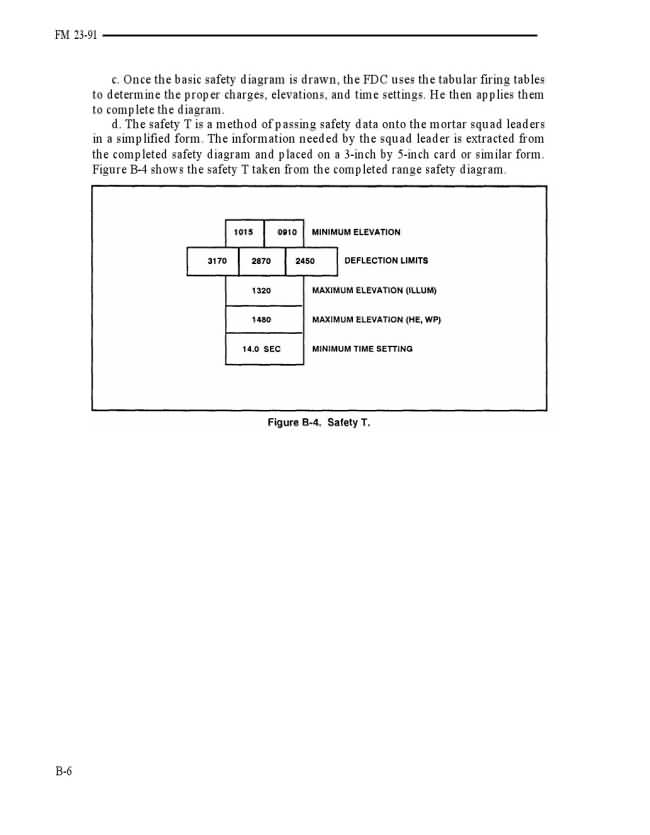 FM 23-91

c. Once the basic safety diagram is drawn, the FDC uses the tabular firing tables to determine the proper charges, elevations, and time settings. He then applies them to complete the diagram.

d. The safety T is a method of passing safety data onto the mortar squad leaders in a simplified form. The information needed by the squad leader is extracted from the completed safety diagram and placed on a 3-inch by 5-inch card or similar form. Figure B-4 shows the safety T taken from the completed range safety diagram.

1015 0910 MINIMUM ELEVATION

3170 2870 2450 DEFLECTION LIMITS

1320 MAXIMUM ELEVATION (ILLUM)

1480 MAXIMUM ELEVATION (HE, WP)

14.0 SEC MINIMUM TIME SETTING

Figure B-4. Safety T.

B-6